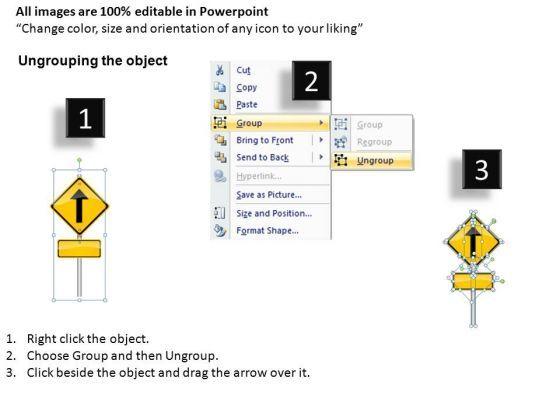 All images are 100% editable in Powerpoint
"Change color, size and orientation of any icon to your liking"

Ungrouping the object

1

2

Cut
Copy
Paste
Group
Bring to Front
Send to Back
Hyperlink...
Save as Picture...
Size and Position...
Format Shape...

Group
Regroup
Ungroup

3

1. Right click the object.
2. Choose Group and then Ungroup.
3. Click beside the object and drag the arrow over it.